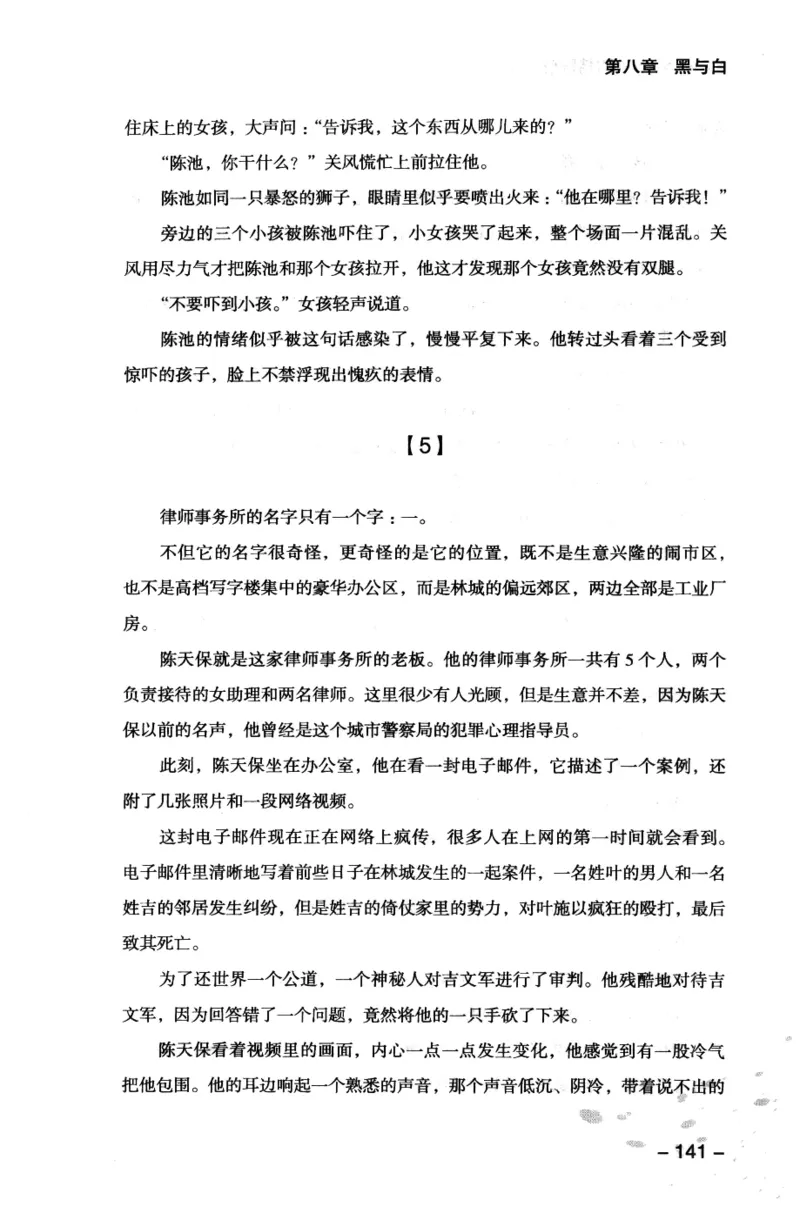 第八章　黑与白

住床上的女孩，大声问："告诉我，这个东西从哪儿来的？"

"陈池，你干什么？"关风慌忙上前拉住他。

陈池如同一只暴怒的狮子，眼睛里似乎要喷出火来："他在哪里？告诉我！"

旁边的三个小孩被陈池吓住了，小女孩哭了起来，整个场面一片混乱。关风用尽力气才把陈池和那个女孩拉开，他这才发现那个女孩竟然没有双腿。

"不要吓到小孩。"女孩轻声说道。

陈池的情绪似乎被这句话感染了，慢慢平复下来。他转过头看着三个受到惊吓的孩子，脸上不禁浮现出愧疚的表情。

【5】

律师事务所的名字只有一个字：一。

不但它的名字很奇怪，更奇怪的是它的位置，既不是生意兴隆的闹市区，也不是高档写字楼集中的豪华办公区，而是林城的偏远郊区，两边全部是工业厂房。

陈天保就是这家律师事务所的老板。他的律师事务所一共有5个人，两个负责接待的女助理和两名律师。这里很少有人光顾，但是生意并不差，因为陈天保以前的名声，他曾经是这个城市警察局的犯罪心理指导员。

此刻，陈天保坐在办公室，他在看一封电子邮件，它描述了一个案例，还附了几张照片和一段网络视频。

这封电子邮件现在正在网络上疯传，很多人在上网的第一时间就会看到。电子邮件里清晰地写着前些日子在林城发生的一起案件，一名姓叶的男人和一名姓吉的邻居发生纠纷，但是姓吉的倚仗家里的势力，对叶施以疯狂的殴打，最后致其死亡。

为了还世界一个公道，一个神秘人对吉文军进行了审判。他残酷地对待吉文军，因为回答错了一个问题，竟然将他的一只手砍了下来。

陈天保看着视频里的画面，内心一点一点发生变化，他感觉到有一股冷气把他包围。他的耳边响起一个熟悉的声音，那个声音低沉、阴冷，带着说不出的

– 141 –